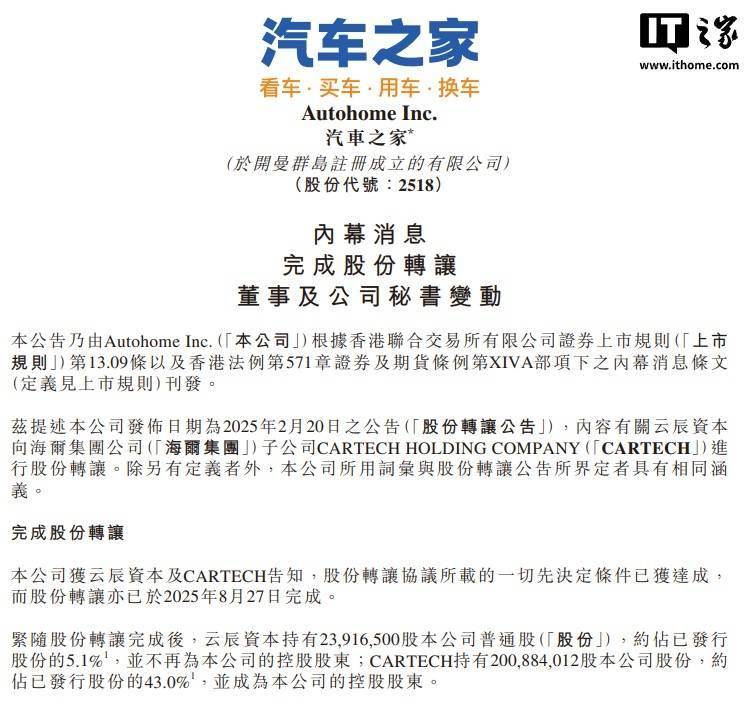 汽车之家
看车 · 买车 · 用车 · 换车

IT之家
www.ithome.com

Autohome Inc.
汽車之家*
(於開曼群島註冊成立的有限公司)
(股份代號:2518)

內幕消息
完成股份轉讓
董事及公司秘書變動

本公告乃由Autohome Inc.(「本公司」)根據香港聯合交易所有限公司證券上市規則(「上市規則」)第13.09條以及香港法例第571章證券及期貨條例第XIVA部項下之內幕消息條文(定義見上市規則)刊發。

茲提述本公司發佈日期為2025年2月20日之公告(「股份轉讓公告」),內容有關云辰資本向海爾集團公司(「海爾集團」)子公司CARTECH HOLDING COMPANY(「CARTECH」)進行股份轉讓。除另有定義者外,本公司所用詞彙與股份轉讓公告所界定者具有相同涵義。

完成股份轉讓

本公司獲云辰資本及CARTECH告知,股份轉讓協議所載的一切先決定條件已獲達成,而股份轉讓亦已於2025年8月27日完成。

緊隨股份轉讓完成後,云辰資本持有23,916,500股本公司普通股(「股份」),約佔已發行股份的5.1%$^1$,並不再為本公司的控股股東;CARTECH持有200,884,012股本公司股份,約佔已發行股份的43.0%$^1$,並成為本公司的控股股東。